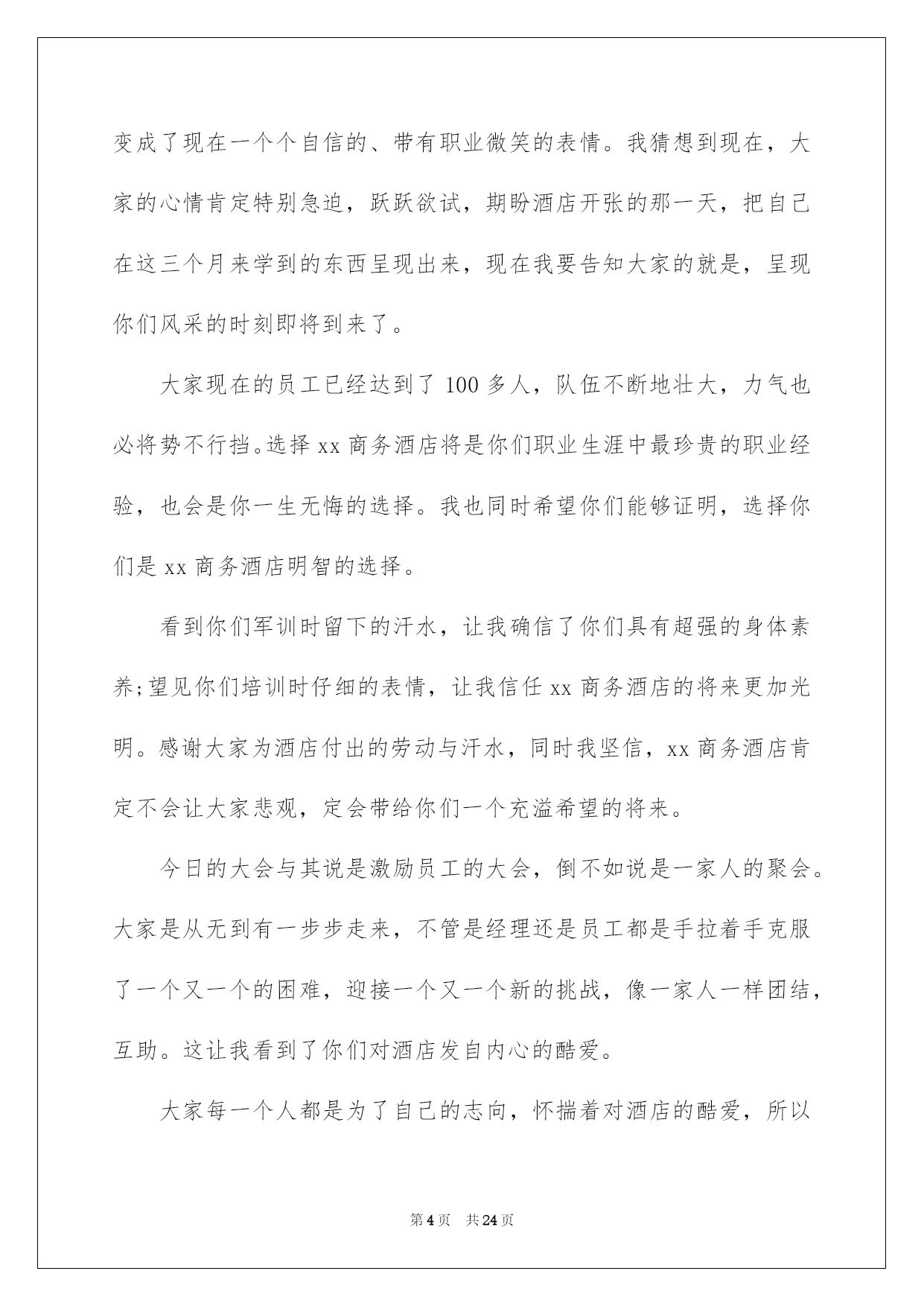 变成了现在一个个自信的、带有职业微笑的表情。我猜想到现在，大家的心情肯定特别急迫，跃跃欲试，期盼酒店开张的那一天，把自己在这三个月来学到的东西呈现出来，现在我要告知大家的就是，呈现你们风采的时刻即将到来了。

大家现在的员工已经达到了100多人，队伍不断地壮大，力气也必将势不行挡。选择xx商务酒店将是你们职业生涯中最珍贵的职业经验，也会是你一生无悔的选择。我也同时希望你们能够证明，选择你们是xx商务酒店明智的选择。

看到你们军训时留下的汗水，让我确信了你们具有超强的身体素养;望见你们培训时仔细的表情，让我信任xx商务酒店的将来更加光明。感谢大家为酒店付出的劳动与汗水，同时我坚信，xx商务酒店肯定不会让大家悲观，定会带给你们一个充溢希望的将来。

今日的大会与其说是激励员工的大会，倒不如说是一家人的聚会。大家是从无到有一步步走来，不管是经理还是员工都是手拉着手克服了一个又一个的困难，迎接一个又一个新的挑战，像一家人一样团结，互助。这让我看到了你们对酒店发自内心的酷爱。

大家每一个人都是为了自己的志向，怀揣着对酒店的酷爱，所以

第4页 共24页